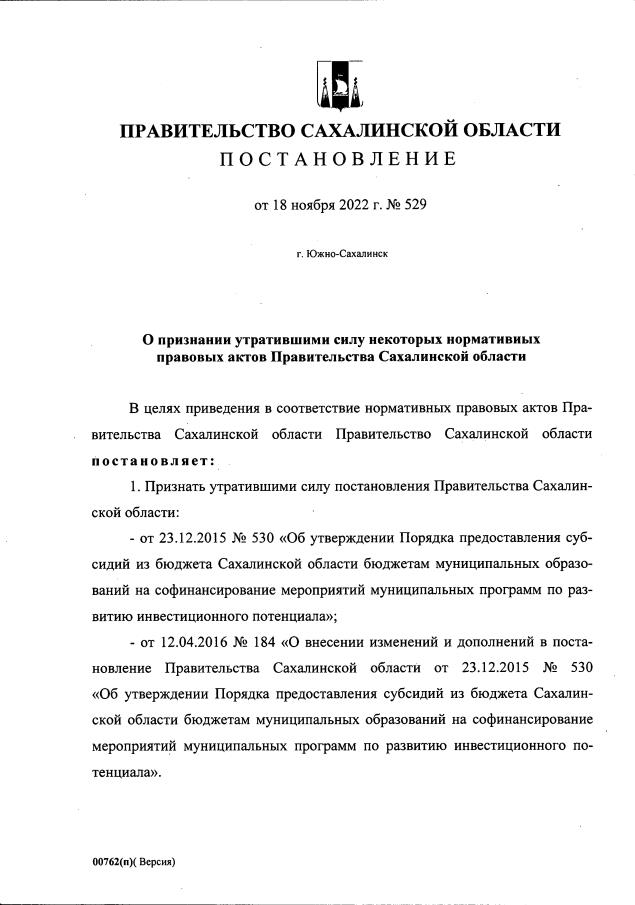 ПРАВИТЕЛЬСТВО САХАЛИНСКОЙ ОБЛАСТИ
ПОСТАНОВЛЕНИЕ

от 18 ноября 2022 г. № 529

г. Южно-Сахалинск

О признании утратившими силу некоторых нормативных правовых актов Правительства Сахалинской области

В целях приведения в соответствие нормативных правовых актов Правительства Сахалинской области Правительство Сахалинской области постановляет:

1. Признать утратившими силу постановления Правительства Сахалинской области:

- от 23.12.2015 № 530 «Об утверждении Порядка предоставления субсидий из бюджета Сахалинской области бюджетам муниципальных образований на софинансирование мероприятий муниципальных программ по развитию инвестиционного потенциала»;

- от 12.04.2016 № 184 «О внесении изменений и дополнений в постановление Правительства Сахалинской области от 23.12.2015 № 530 «Об утверждении Порядка предоставления субсидий из бюджета Сахалинской области бюджетам муниципальных образований на софинансирование мероприятий муниципальных программ по развитию инвестиционного потенциала».

00762(п)( Версия)